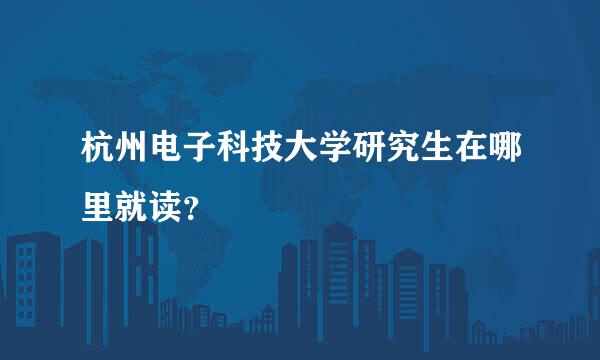 杭州电子科技大学研究生在哪里就读?